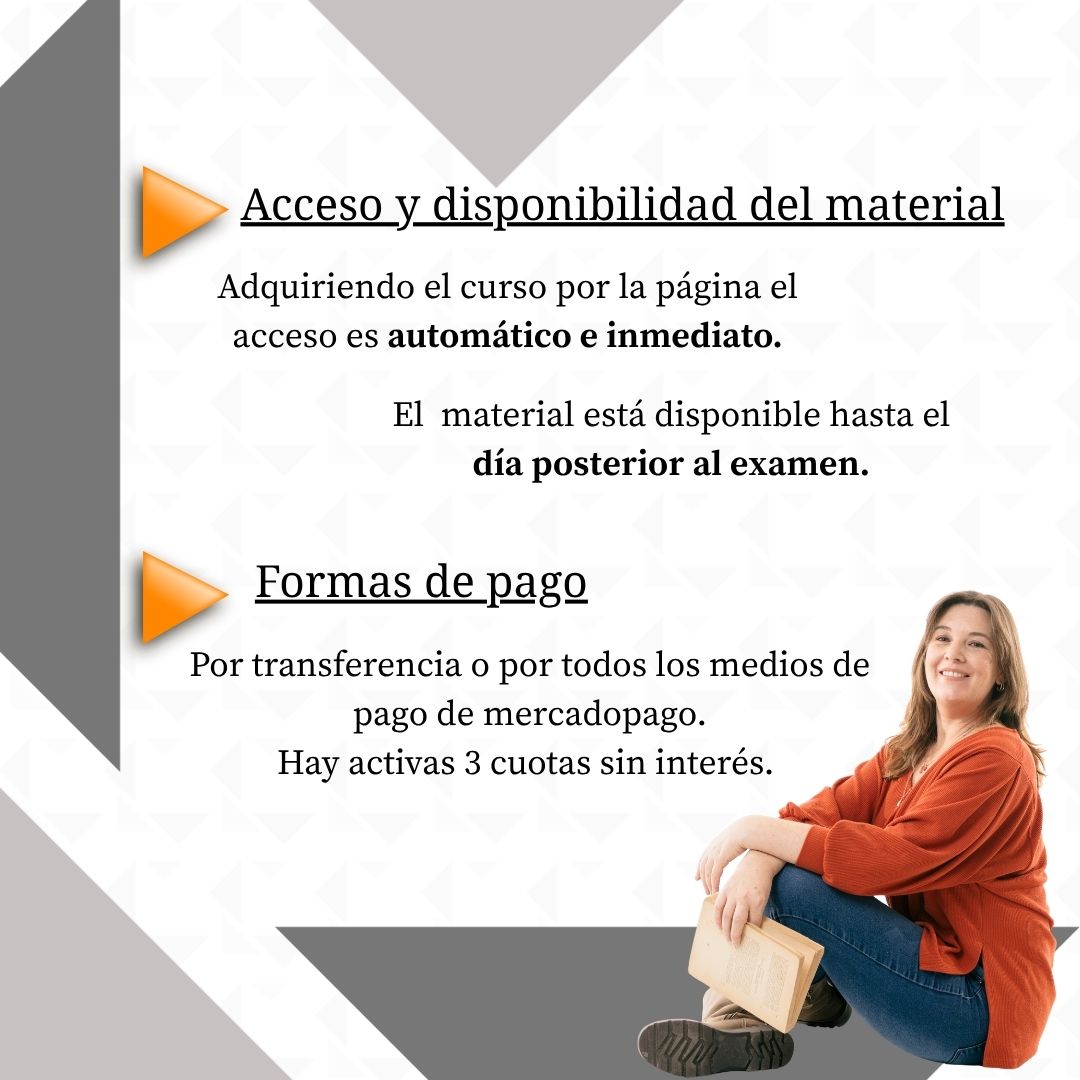 Acceso y disponibilidad del material

Adquiriendo el curso por la página el acceso es automático e inmediato.

El material está disponible hasta el día posterior al examen.

Formas de pago

Por transferencia o por todos los medios de pago de mercadopago.
Hay activas 3 cuotas sin interés.